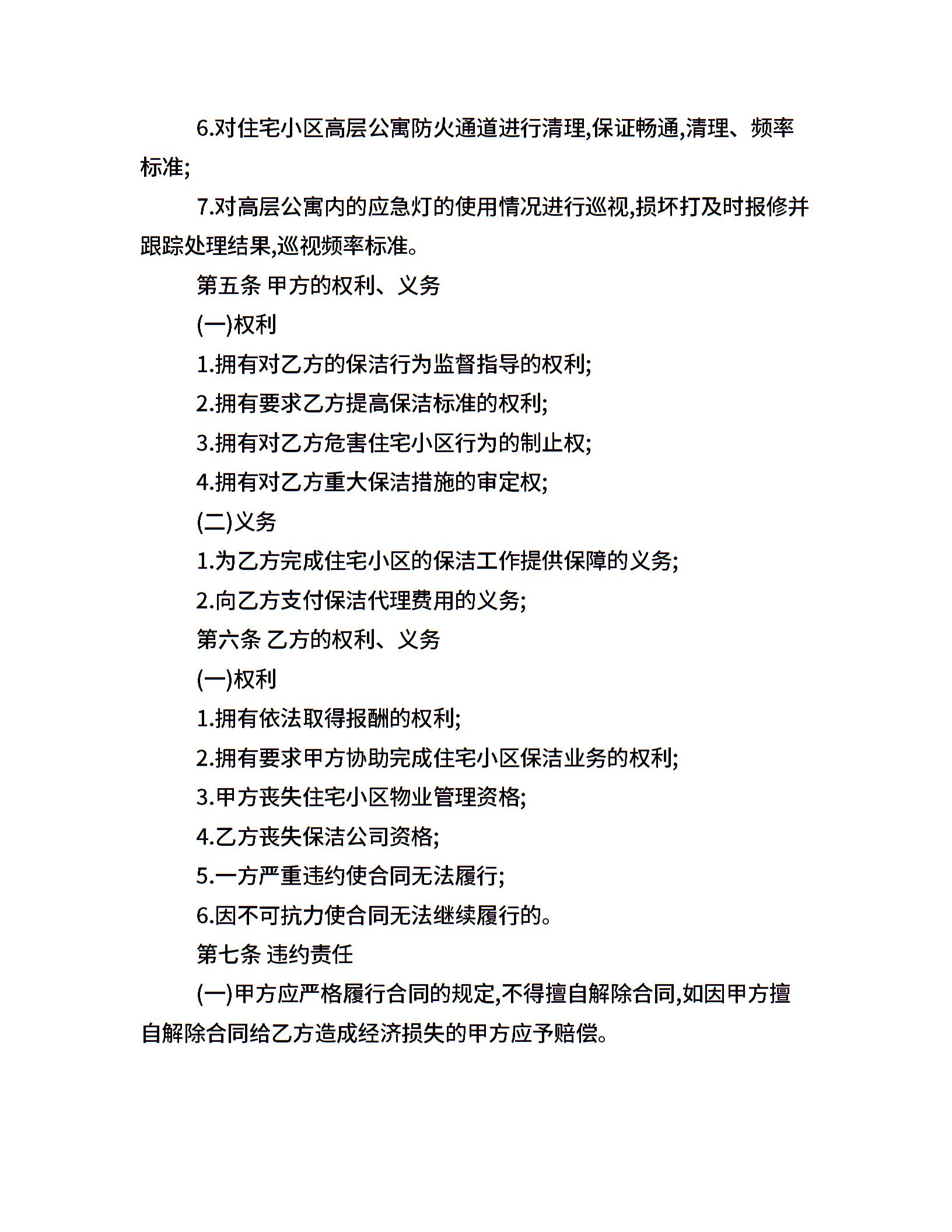 6.对住宅小区高层公寓防火通道进行清理,保证畅通,清理、频率标准;

7.对高层公寓内的应急灯的使用情况进行巡视,损坏打及时报修并跟踪处理结果,巡视频率标准。

第五条 甲方的权利、义务

(一)权利

1.拥有对乙方的保洁行为监督指导的权利;

2.拥有要求乙方提高保洁标准的权利;

3.拥有对乙方危害住宅小区行为的制止权;

4.拥有对乙方重大保洁措施的审定权;

(二)义务

1.为乙方完成住宅小区的保洁工作提供保障的义务;

2.向乙方支付保洁代理费用的义务;

第六条 乙方的权利、义务

(一)权利

1.拥有依法取得报酬的权利;

2.拥有要求甲方协助完成住宅小区保洁业务的权利;

3.甲方丧失住宅小区物业管理资格;

4.乙方丧失保洁公司资格;

5.一方严重违约使合同无法履行;

6.因不可抗力使合同无法继续履行的。

第七条 违约责任

(一)甲方应严格履行合同的规定,不得擅自解除合同,如因甲方擅自解除合同给乙方造成经济损失的甲方应予赔偿。